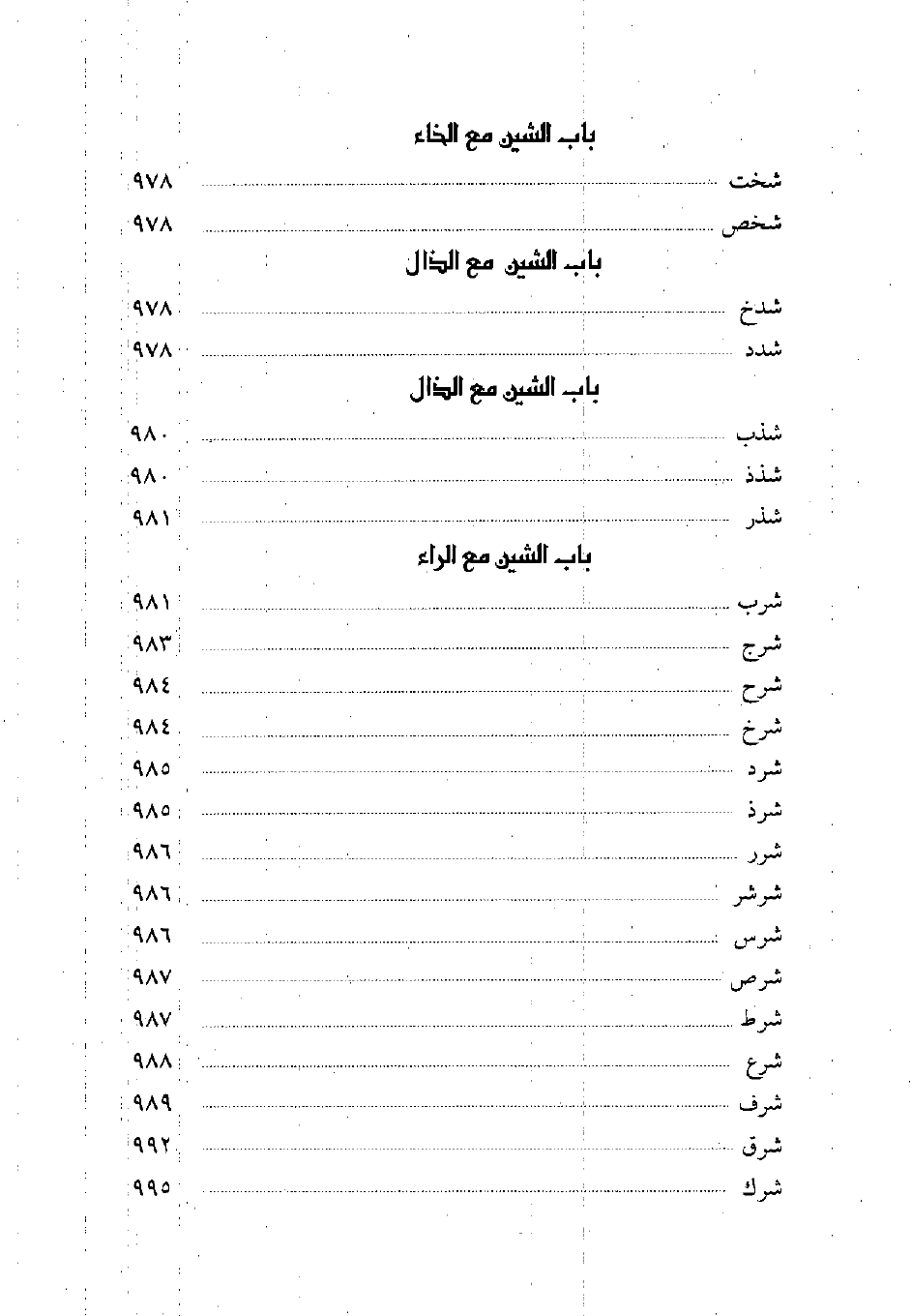 باب الشين مع الخاء

شخت ........ ٩٧٨

شخص ........ ٩٧٨

باب الشين مع الدال

شدخ ........ ٩٧٨

شدد ........ ٩٧٨

باب الشين مع الذال

شذب ........ ٩٨٠

شذذ ........ ٩٨٠

شذر ........ ٩٨١

باب الشين مع الراء

شرب ........ ٩٨١

شرج ........ ٩٨٣

شرح ........ ٩٨٤

شرخ ........ ٩٨٤

شرد ........ ٩٨٥

شرذ ........ ٩٨٥

شرر ........ ٩٨٦

شرشر ........ ٩٨٦

شرس ........ ٩٨٦

شرص ........ ٩٨٧

شرط ........ ٩٨٧

شرع ........ ٩٨٨

شرف ........ ٩٨٩

شرق ........ ٩٩٢

شرك ........ ٩٩٥